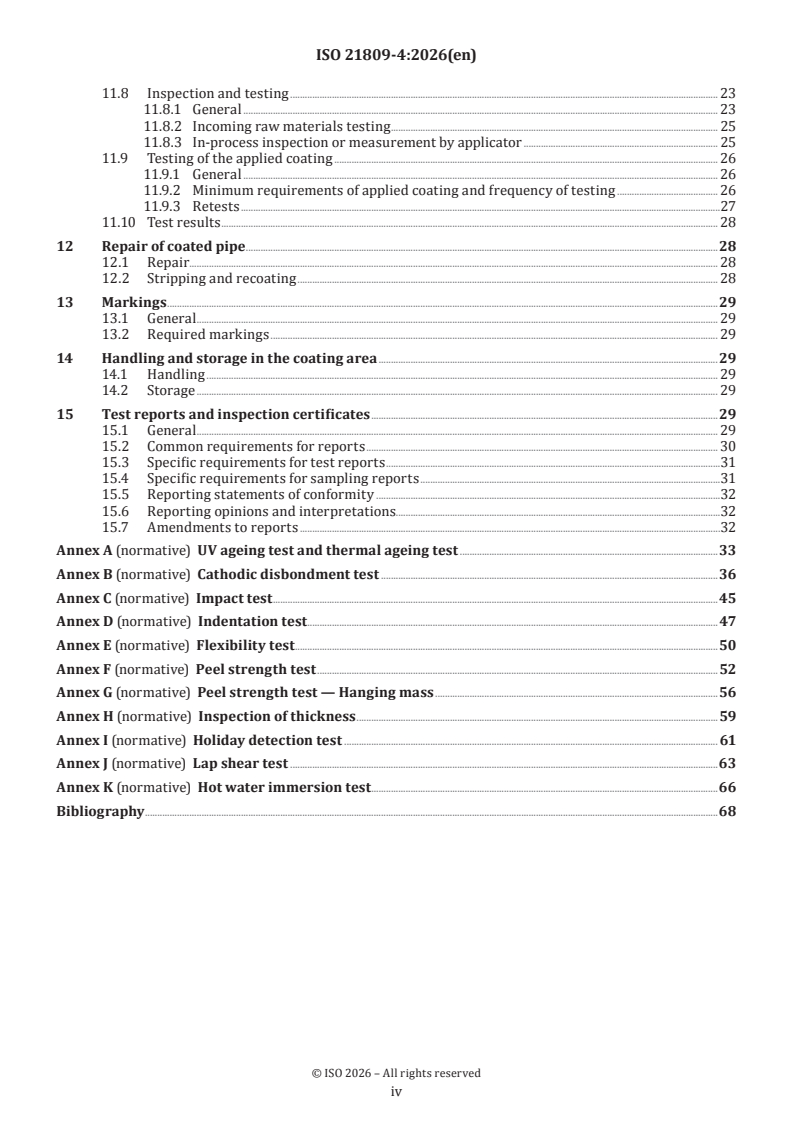 ISO 21809-4:2026(en)

11.8 Inspection and testing 23
11.8.1 General 23
11.8.2 Incoming raw materials testing 25
11.8.3 In-process inspection or measurement by applicator 25
11.9 Testing of the applied coating 26
11.9.1 General 26
11.9.2 Minimum requirements of applied coating and frequency of testing 26
11.9.3 Retests 27
11.10 Test results 28

12 Repair of coated pipe 28
12.1 Repair 28
12.2 Stripping and recoating 28

13 Markings 29
13.1 General 29
13.2 Required markings 29

14 Handling and storage in the coating area 29
14.1 Handling 29
14.2 Storage 29

15 Test reports and inspection certificates 29
15.1 General 29
15.2 Common requirements for reports 30
15.3 Specific requirements for test reports 31
15.4 Specific requirements for sampling reports 31
15.5 Reporting statements of conformity 32
15.6 Reporting opinions and interpretations 32
15.7 Amendments to reports 32

Annex A (normative) UV ageing test and thermal ageing test 33

Annex B (normative) Cathodic disbondment test 36

Annex C (normative) Impact test 45

Annex D (normative) Indentation test 47

Annex E (normative) Flexibility test 50

Annex F (normative) Peel strength test 52

Annex G (normative) Peel strength test — Hanging mass 56

Annex H (normative) Inspection of thickness 59

Annex I (normative) Holiday detection test 61

Annex J (normative) Lap shear test 63

Annex K (normative) Hot water immersion test 66

Bibliography 68

© ISO 2026 – All rights reserved
iv